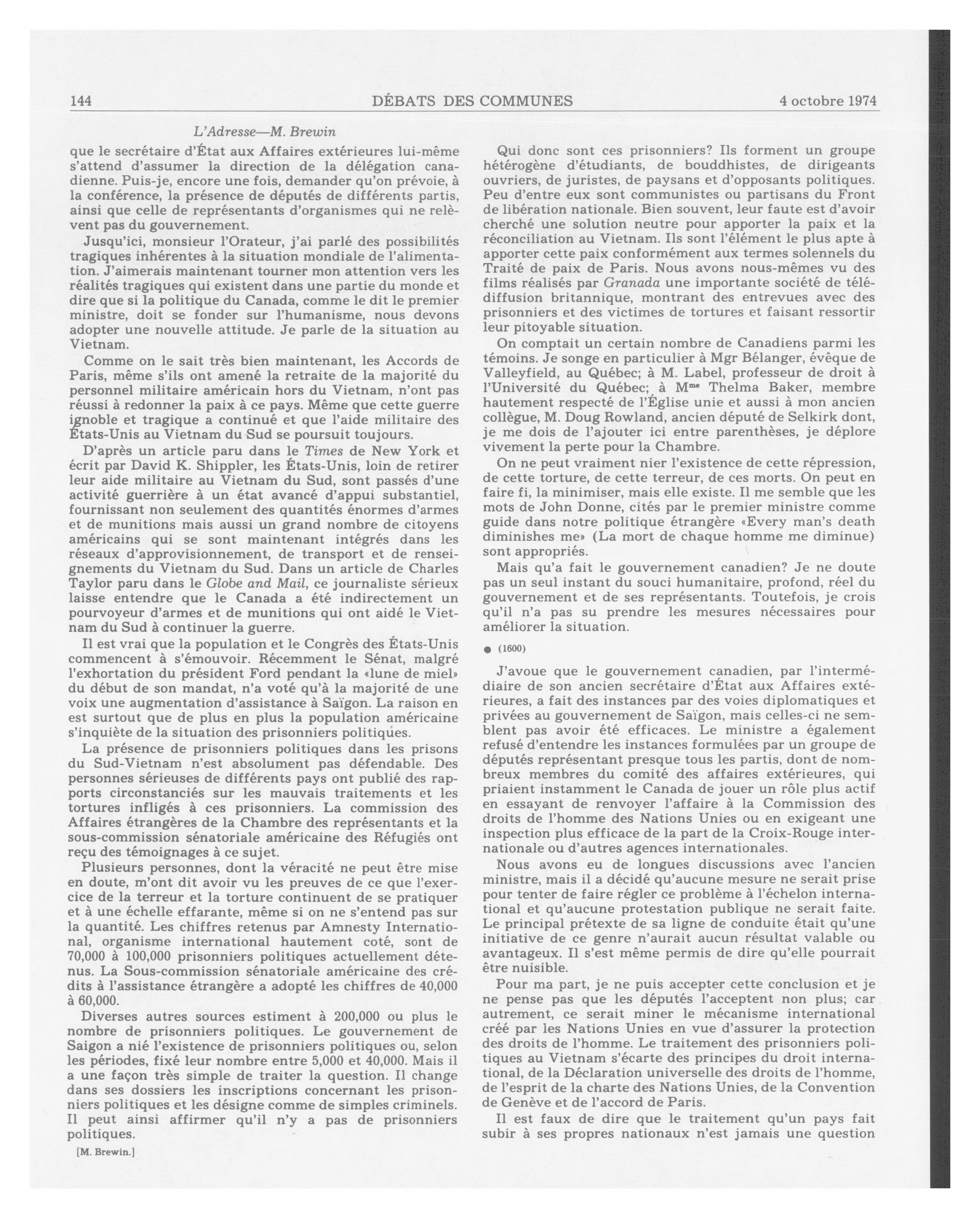 144 DÉBATS DES COMMUNES 4 octobre 1974

L'Adresse—M. Brewin

que le secrétaire d'État aux Affaires extérieures lui-même s'attend d'assumer la direction de la délégation canadienne. Puis-je, encore une fois, demander qu'on prévoie, à la conférence, la présence de députés de différents partis, ainsi que celle de représentants d'organismes qui ne relèvent pas du gouvernement.

Jusqu'ici, monsieur l'Orateur, j'ai parlé des possibilités tragiques inhérentes à la situation mondiale de l'alimentation. J'aimerais maintenant tourner mon attention vers les réalités tragiques qui existent dans une partie du monde et dire que si la politique du Canada, comme le dit le premier ministre, doit se fonder sur l'humanisme, nous devons adopter une nouvelle attitude. Je parle de la situation au Vietnam.

Comme on le sait très bien maintenant, les Accords de Paris, même s'ils ont amené la retraite de la majorité du personnel militaire américain hors du Vietnam, n'ont pas réussi à redonner la paix à ce pays. Même que cette guerre ignoble et tragique a continué et que l'aide militaire des États-Unis au Vietnam du Sud se poursuit toujours.

D'après un article paru dans le Times de New York et écrit par David K. Shippler, les États-Unis, loin de retirer leur aide militaire au Vietnam du Sud, sont passés d'une activité guerrière à un état avancé d'appui substantiel, fournissant non seulement des quantités énormes d'armes et de munitions mais aussi un grand nombre de citoyens américains qui se sont maintenant intégrés dans les réseaux d'approvisionnement, de transport et de renseignements du Vietnam du Sud. Dans un article de Charles Taylor paru dans le Globe and Mail, ce journaliste sérieux laisse entendre que le Canada a été indirectement un pourvoyeur d'armes et de munitions qui ont aidé le Vietnam du Sud à continuer la guerre.

Il est vrai que la population et le Congrès des États-Unis commencent à s'émouvoir. Récemment le Sénat, malgré l'exhortation du président Ford pendant la «lune de miel» du début de son mandat, n'a voté qu'à la majorité de une voix une augmentation d'assistance à Saïgon. La raison en est surtout que de plus en plus la population américaine s'inquiète de la situation des prisonniers politiques.

La présence de prisonniers politiques dans les prisons du Sud-Vietnam n'est absolument pas défendable. Des personnes sérieuses de différents pays ont publié des rapports circonstanciés sur les mauvais traitements et les tortures infligés à ces prisonniers. La commission des Affaires étrangères de la Chambre des représentants et la sous-commission sénatoriale américaine des Réfugiés ont reçu des témoignages à ce sujet.

Plusieurs personnes, dont la véracité ne peut être mise en doute, m'ont dit avoir vu les preuves de ce que l'exercice de la terreur et la torture continuent de se pratiquer et à une échelle effarante, même si on ne s'entend pas sur la quantité. Les chiffres retenus par Amnesty International, organisme international hautement coté, sont de 70,000 à 100,000 prisonniers politiques actuellement détenus. La Sous-commission sénatoriale américaine des crédits à l'assistance étrangère a adopté les chiffres de 40,000 à 60,000.

Diverses autres sources estiment à 200,000 ou plus le nombre de prisonniers politiques. Le gouvernement de Saigon a nié l'existence de prisonniers politiques ou, selon les périodes, fixé leur nombre entre 5,000 et 40,000. Mais il a une façon très simple de traiter la question. Il change dans ses dossiers les inscriptions concernant les prisonniers politiques et les désigne comme de simples criminels. Il peut ainsi affirmer qu'il n'y a pas de prisonniers politiques.

[M. Brewin.]

Qui donc sont ces prisonniers? Ils forment un groupe hétérogène d'étudiants, de bouddhistes, de dirigeants ouvriers, de juristes, de paysans et d'opposants politiques. Peu d'entre eux sont communistes ou partisans du Front de libération nationale. Bien souvent, leur faute est d'avoir cherché une solution neutre pour apporter la paix et la réconciliation au Vietnam. Ils sont l'élément le plus apte à apporter cette paix conformément aux termes solennels du Traité de paix de Paris. Nous avons nous-mêmes vu des films réalisés par Granada une importante société de télédiffusion britannique, montrant des entrevues avec des prisonniers et des victimes de tortures et faisant ressortir leur pitoyable situation.

On comptait un certain nombre de Canadiens parmi les témoins. Je songe en particulier à Mgr Bélanger, évêque de Valleyfield, au Québec; à M. Label, professeur de droit à l'Université du Québec; à M$^{me}$ Thelma Baker, membre hautement respecté de l'Église unie et aussi à mon ancien collègue, M. Doug Rowland, ancien député de Selkirk dont, je me dois de l'ajouter ici entre parenthèses, je déplore vivement la perte pour la Chambre.

On ne peut vraiment nier l'existence de cette répression, de cette torture, de cette terreur, de ces morts. On peut en faire fi, la minimiser, mais elle existe. Il me semble que les mots de John Donne, cités par le premier ministre comme guide dans notre politique étrangère «Every man's death diminishes me» (La mort de chaque homme me diminue) sont appropriés.

Mais qu'a fait le gouvernement canadien? Je ne doute pas un seul instant du souci humanitaire, profond, réel du gouvernement et de ses représentants. Toutefois, je crois qu'il n'a pas su prendre les mesures nécessaires pour améliorer la situation.

● (1600)

J'avoue que le gouvernement canadien, par l'intermédiaire de son ancien secrétaire d'État aux Affaires extérieures, a fait des instances par des voies diplomatiques et privées au gouvernement de Saïgon, mais celles-ci ne semblent pas avoir été efficaces. Le ministre a également refusé d'entendre les instances formulées par un groupe de députés représentant presque tous les partis, dont de nombreux membres du comité des affaires extérieures, qui priaient instamment le Canada de jouer un rôle plus actif en essayant de renvoyer l'affaire à la Commission des droits de l'homme des Nations Unies ou en exigeant une inspection plus efficace de la part de la Croix-Rouge internationale ou d'autres agences internationales.

Nous avons eu de longues discussions avec l'ancien ministre, mais il a décidé qu'aucune mesure ne serait prise pour tenter de faire régler ce problème à l'échelon international et qu'aucune protestation publique ne serait faite. Le principal prétexte de sa ligne de conduite était qu'une initiative de ce genre n'aurait aucun résultat valable ou avantageux. Il s'est même permis de dire qu'elle pourrait être nuisible.

Pour ma part, je ne puis accepter cette conclusion et je ne pense pas que les députés l'acceptent non plus; car autrement, ce serait miner le mécanisme international créé par les Nations Unies en vue d'assurer la protection des droits de l'homme. Le traitement des prisonniers politiques au Vietnam s'écarte des principes du droit international, de la Déclaration universelle des droits de l'homme, de l'esprit de la charte des Nations Unies, de la Convention de Genève et de l'accord de Paris.

Il est faux de dire que le traitement qu'un pays fait subir à ses propres nationaux n'est jamais une question